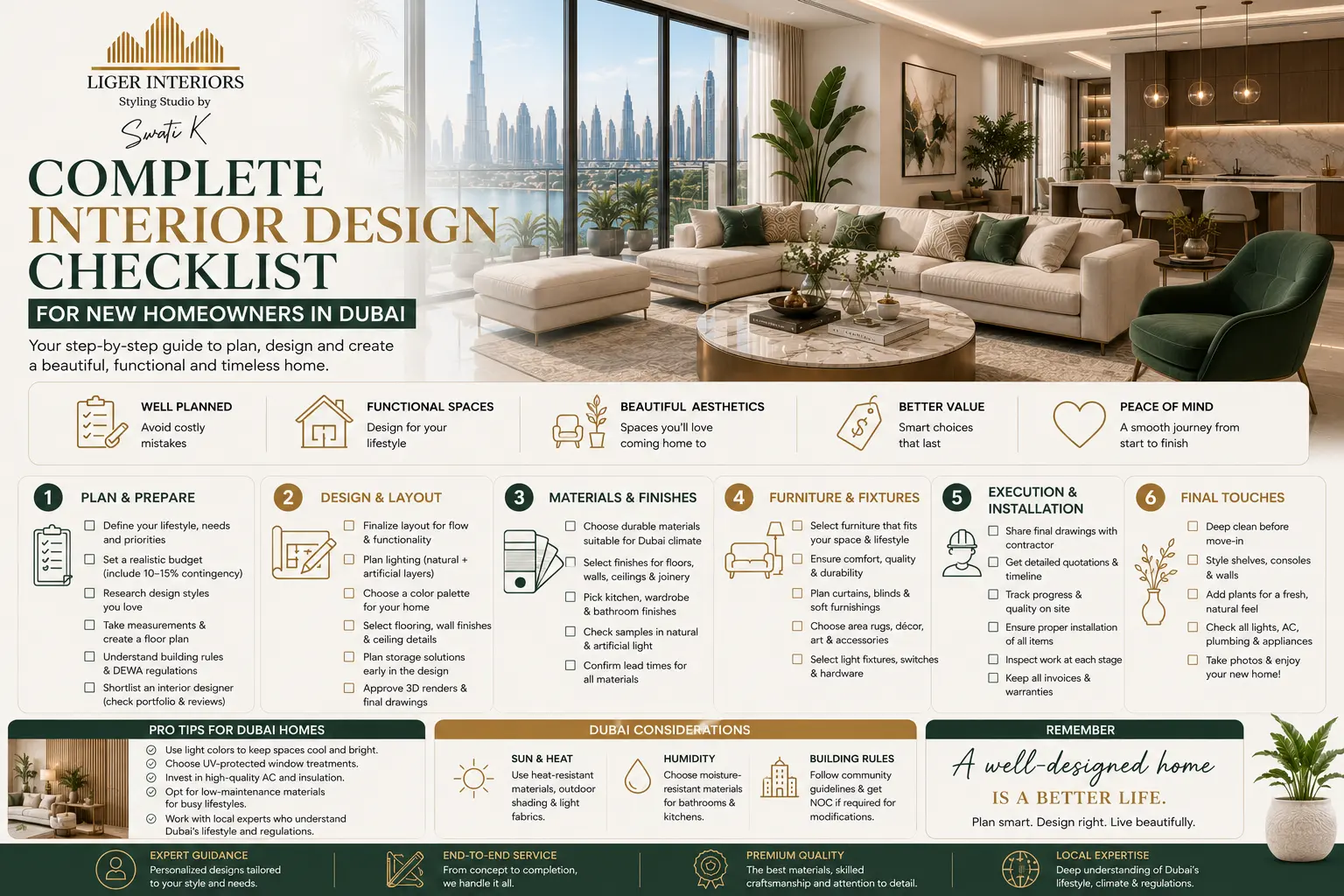 LIGER INTERIORS
Styling Studio by
Swati K

COMPLETE
INTERIOR DESIGN
CHECKLIST
FOR NEW HOMEOWNERS IN DUBAI

Your step-by-step guide to plan, design and create a beautiful, functional and timeless home.

WELL PLANNED
Avoid costly mistakes

FUNCTIONAL SPACES
Design for your lifestyle

BEAUTIFUL AESTHETICS
Spaces you'll love coming home to

BETTER VALUE
Smart choices that last

PEACE OF MIND
A smooth journey from start to finish

1 PLAN & PREPARE
Define your lifestyle, needs and priorities
Set a realistic budget (include 10–15% contingency)
Research design styles you love
Take measurements & create a floor plan
Understand building rules & DEWA regulations
Shortlist an interior designer (check portfolio & reviews)

2 DESIGN & LAYOUT
Finalize layout for flow & functionality
Plan lighting (natural + artificial layers)
Choose a color palette for your home
Select flooring, wall finishes & ceiling details
Plan storage solutions early in the design
Approve 3D renders & final drawings

3 MATERIALS & FINISHES
Choose durable materials suitable for Dubai climate
Select finishes for floors, walls, ceilings & joinery
Pick kitchen, wardrobe & bathroom finishes
Check samples in natural & artificial light
Confirm lead times for all materials

4 FURNITURE & FIXTURES
Select furniture that fits your space & lifestyle
Ensure comfort, quality & durability
Plan curtains, blinds & soft furnishings
Choose area rugs, décor, art & accessories
Select light fixtures, switches & hardware

5 EXECUTION & INSTALLATION
Share final drawings with contractor
Get detailed quotations & timeline
Track progress & quality on site
Ensure proper installation of all items
Inspect work at each stage
Keep all invoices & warranties

6 FINAL TOUCHES
Deep clean before move-in
Style shelves, consoles & walls
Add plants for a fresh, natural feel
Check all lights, AC, plumbing & appliances
Take photos & enjoy your new home!

PRO TIPS FOR DUBAI HOMES
Use light colors to keep spaces cool and bright.
Choose UV-protected window treatments.
Invest in high-quality AC and insulation.
Opt for low-maintenance materials for busy lifestyles.
Work with local experts who understand Dubai's lifestyle and regulations.

DUBAI CONSIDERATIONS
SUN & HEAT
Use heat-resistant materials, outdoor shading & light fabrics.
HUMIDITY
Choose moisture-resistant materials for bathrooms & kitchens.
BUILDING RULES
Follow community guidelines & get NOC if required for modifications.

REMEMBER
A well-designed home
IS A BETTER LIFE.
Plan smart. Design right. Live beautifully.

EXPERT GUIDANCE
Personalized designs tailored to your style and needs.

END-TO-END SERVICE
From concept to completion, we handle it all.

PREMIUM QUALITY
The best materials, skilled craftsmanship and attention to detail.

LOCAL EXPERTISE
Deep understanding of Dubai's lifestyle, climate & regulations.